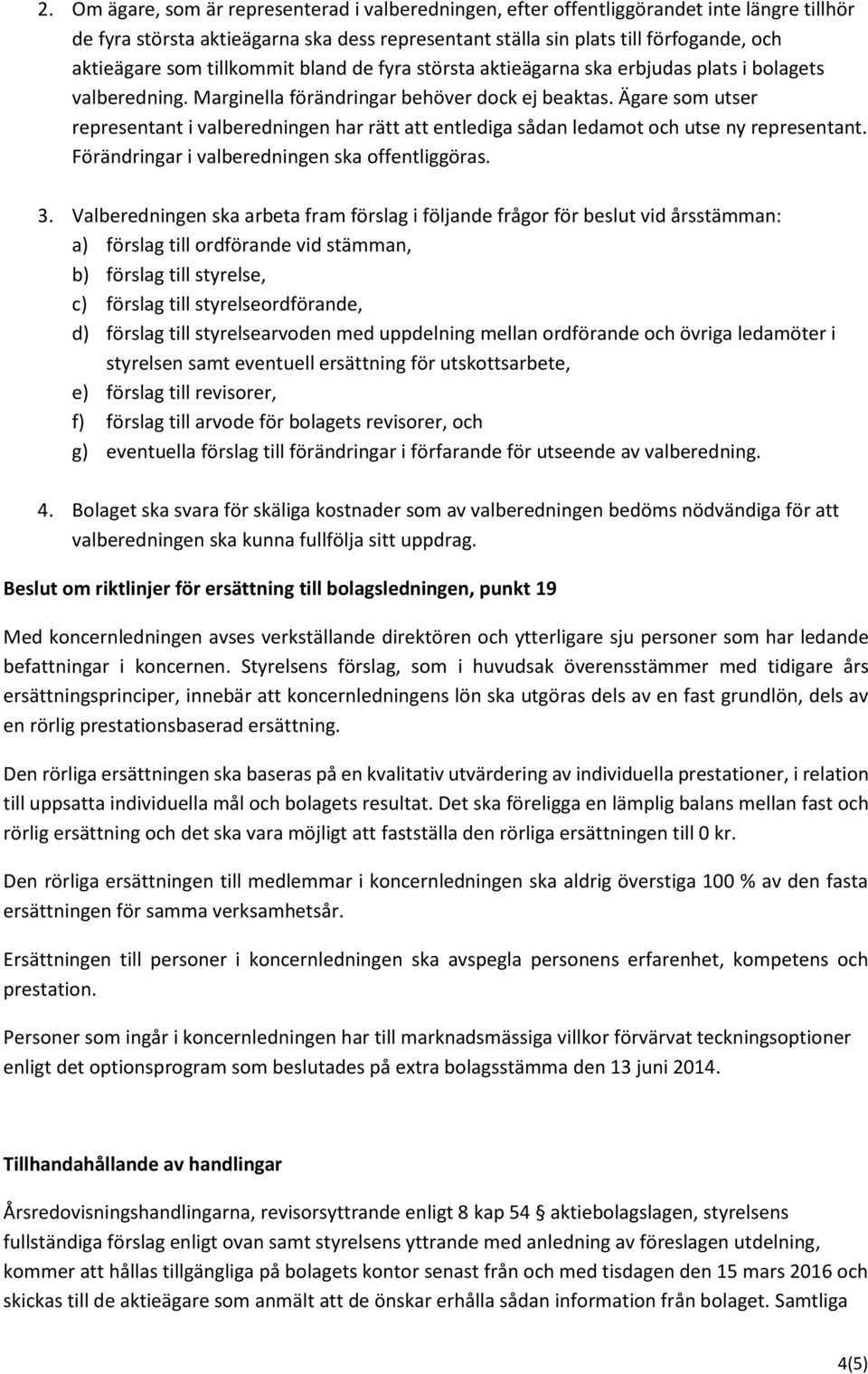 2. Om ägare, som är representerad i valberedningen, efter offentliggörandet inte längre tillhör de fyra största aktieägarna ska dess representant ställa sin plats till förfogande, och aktieägare som tillkommit bland de fyra största aktieägarna ska erbjudas plats i bolagets valberedning. Marginella förändringar behöver dock ej beaktas. Ägare som utser representant i valberedningen har rätt att entlediga sådan ledamot och utse ny representant. Förändringar i valberedningen ska offentliggöras.

3. Valberedningen ska arbeta fram förslag i följande frågor för beslut vid årsstämman:
a) förslag till ordförande vid stämman,
b) förslag till styrelse,
c) förslag till styrelseordförande,
d) förslag till styrelsearvoden med uppdelning mellan ordförande och övriga ledamöter i styrelsen samt eventuell ersättning för utskottsarbete,
e) förslag till revisorer,
f) förslag till arvode för bolagets revisorer, och
g) eventuella förslag till förändringar i förfarande för utseende av valberedning.

4. Bolaget ska svara för skäliga kostnader som av valberedningen bedöms nödvändiga för att valberedningen ska kunna fullfölja sitt uppdrag.

Beslut om riktlinjer för ersättning till bolagsledningen, punkt 19

Med koncernledningen avses verkställande direktören och ytterligare sju personer som har ledande befattningar i koncernen. Styrelsens förslag, som i huvudsak överensstämmer med tidigare års ersättningsprinciper, innebär att koncernledningens lön ska utgöras dels av en fast grundlön, dels av en rörlig prestationsbaserad ersättning.

Den rörliga ersättningen ska baseras på en kvalitativ utvärdering av individuella prestationer, i relation till uppsatta individuella mål och bolagets resultat. Det ska föreligga en lämplig balans mellan fast och rörlig ersättning och det ska vara möjligt att fastställa den rörliga ersättningen till 0 kr.

Den rörliga ersättningen till medlemmar i koncernledningen ska aldrig överstiga 100 % av den fasta ersättningen för samma verksamhetsår.

Ersättningen till personer i koncernledningen ska avspegla personens erfarenhet, kompetens och prestation.

Personer som ingår i koncernledningen har till marknadsmässiga villkor förvärvat teckningsoptioner enligt det optionsprogram som beslutades på extra bolagsstämma den 13 juni 2014.

Tillhandahållande av handlingar

Årsredovisningshandlingarna, revisorsyttrande enligt 8 kap 54 § aktiebolagslagen, styrelsens fullständiga förslag enligt ovan samt styrelsens yttrande med anledning av föreslagen utdelning, kommer att hållas tillgängliga på bolagets kontor senast från och med tisdagen den 15 mars 2016 och skickas till de aktieägare som anmält att de önskar erhålla sådan information från bolaget. Samtliga

4(5)